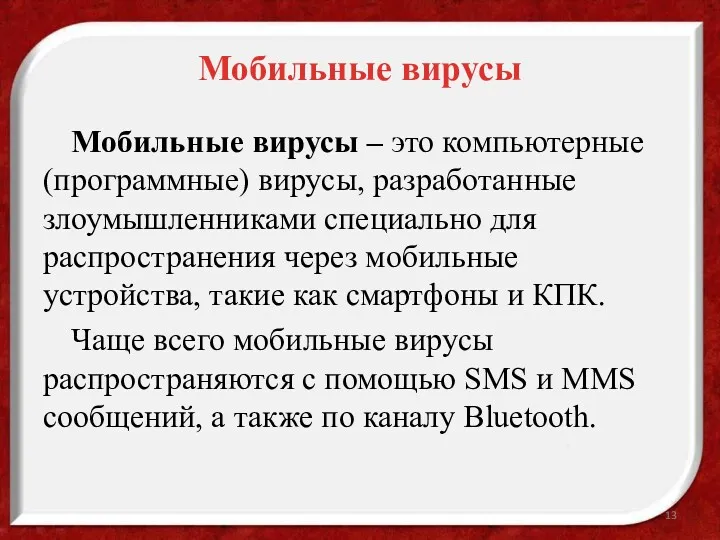 Мобильные вирусы

Мобильные вирусы – это компьютерные (программные) вирусы, разработанные злоумышленниками специально для распространения через мобильные устройства, такие как смартфоны и КПК.

Чаще всего мобильные вирусы распространяются с помощью SMS и MMS сообщений, а также по каналу Bluetooth.

13